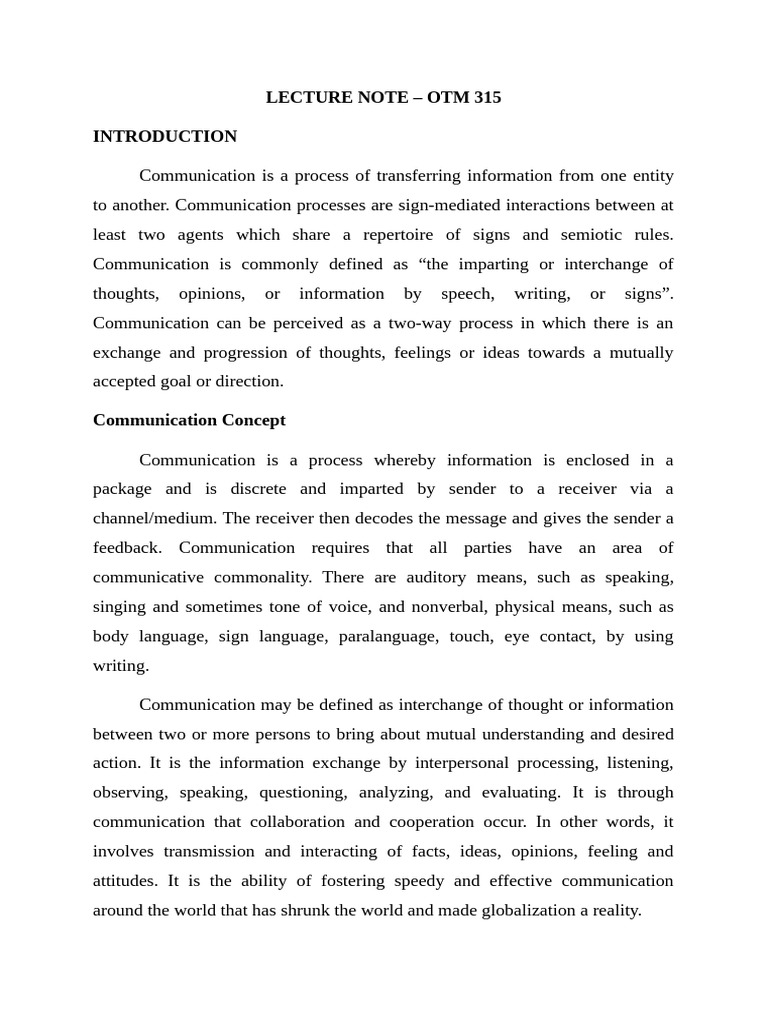 LECTURE NOTE – OTM 315

INTRODUCTION

Communication is a process of transferring information from one entity to another. Communication processes are sign-mediated interactions between at least two agents which share a repertoire of signs and semiotic rules. Communication is commonly defined as “the imparting or interchange of thoughts, opinions, or information by speech, writing, or signs”. Communication can be perceived as a two-way process in which there is an exchange and progression of thoughts, feelings or ideas towards a mutually accepted goal or direction.

Communication Concept

Communication is a process whereby information is enclosed in a package and is discrete and imparted by sender to a receiver via a channel/medium. The receiver then decodes the message and gives the sender a feedback. Communication requires that all parties have an area of communicative commonality. There are auditory means, such as speaking, singing and sometimes tone of voice, and nonverbal, physical means, such as body language, sign language, paralanguage, touch, eye contact, by using writing.

Communication may be defined as interchange of thought or information between two or more persons to bring about mutual understanding and desired action. It is the information exchange by interpersonal processing, listening, observing, speaking, questioning, analyzing, and evaluating. It is through communication that collaboration and cooperation occur. In other words, it involves transmission and interacting of facts, ideas, opinions, feeling and attitudes. It is the ability of fostering speedy and effective communication around the world that has shrunk the world and made globalization a reality.